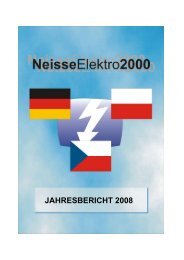 NeisseElektro2000

JAHRESBERICHT 2008